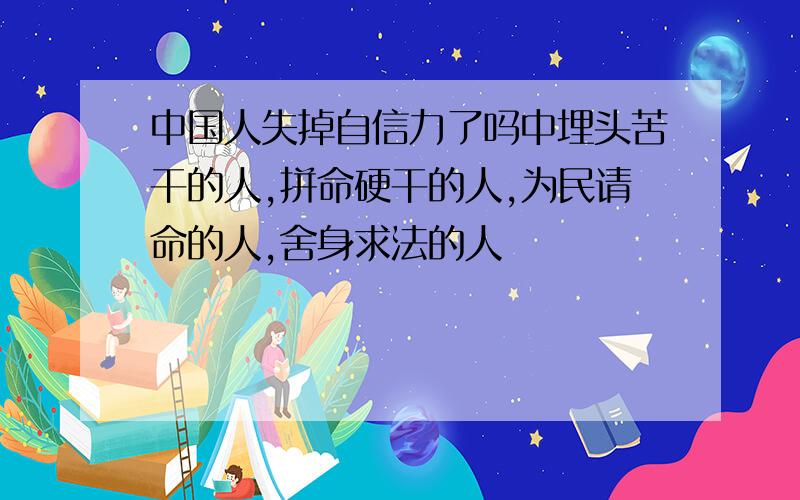 中国人失掉自信力了吗中埋头苦干的人,拼命硬干的人,为民请命的人,舍身求法的人